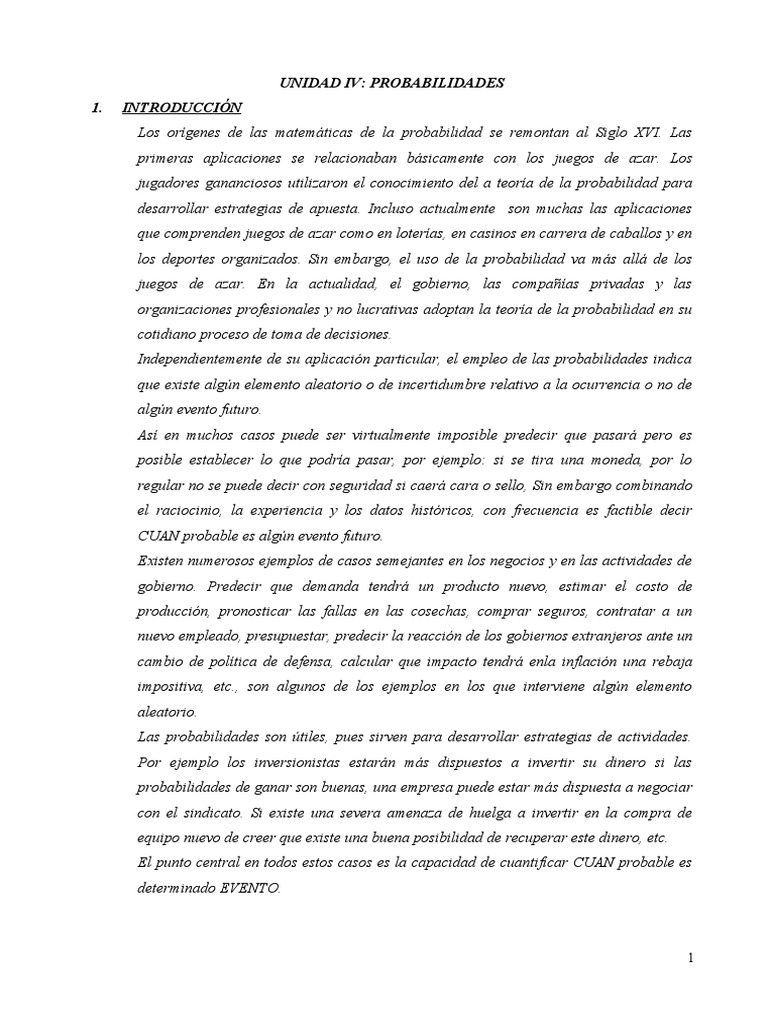 UNIDAD IV: PROBABILIDADES

1. INTRODUCCIÓN

Los orígenes de las matemáticas de la probabilidad se remontan al Siglo XVI. Las primeras aplicaciones se relacionaban básicamente con los juegos de azar. Los jugadores gananciosos utilizaron el conocimiento del a teoría de la probabilidad para desarrollar estrategias de apuesta. Incluso actualmente son muchas las aplicaciones que comprenden juegos de azar como en loterías, en casinos en carrera de caballos y en los deportes organizados. Sin embargo, el uso de la probabilidad va más allá de los juegos de azar. En la actualidad, el gobierno, las compañías privadas y las organizaciones profesionales y no lucrativas adoptan la teoría de la probabilidad en su cotidiano proceso de toma de decisiones.

Independientemente de su aplicación particular, el empleo de las probabilidades indica que existe algún elemento aleatorio o de incertidumbre relativo a la ocurrencia o no de algún evento futuro.

Así en muchos casos puede ser virtualmente imposible predecir que pasará pero es posible establecer lo que podría pasar, por ejemplo: si se tira una moneda, por lo regular no se puede decir con seguridad si caerá cara o sello, Sin embargo combinando el raciocinio, la experiencia y los datos históricos, con frecuencia es factible decir CUAN probable es algún evento futuro.

Existen numerosos ejemplos de casos semejantes en los negocios y en las actividades de gobierno. Predecir que demanda tendrá un producto nuevo, estimar el costo de producción, pronosticar las fallas en las cosechas, comprar seguros, contratar a un nuevo empleado, presupuestar, predecir la reacción de los gobiernos extranjeros ante un cambio de política de defensa, calcular que impacto tendrá enla inflación una rebaja impositiva, etc., son algunos de los ejemplos en los que interviene algún elemento aleatorio.

Las probabilidades son útiles, pues sirven para desarrollar estrategias de actividades. Por ejemplo los inversionistas estarán más dispuestos a invertir su dinero si las probabilidades de ganar son buenas, una empresa puede estar más dispuesta a negociar con el sindicato. Si existe una severa amenaza de huelga a invertir en la compra de equipo nuevo de creer que existe una buena posibilidad de recuperar este dinero, etc.

El punto central en todos estos casos es la capacidad de cuantificar CUAN probable es determinado EVENTO.

1